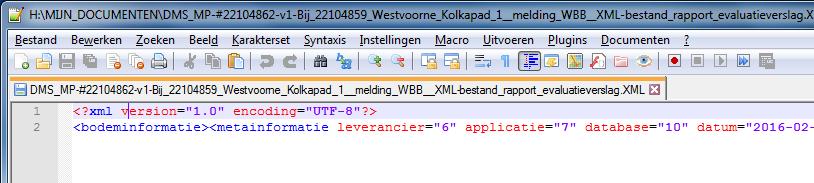 H:\MIJN_DOCUMENTEN\DMS_MP-#22104862-v1-Bij_22104859_Westvoorne_Kolkapad_1__melding_WBB__XML-bestand_rapport_evaluatieverslag.XML

Bestand Bewerken Zoeken Beeld Karakterset Syntaxis Instellingen Macro Uitvoeren Plugins Documenten ?

DMS_MP-#22104862-v1-Bij_22104859_Westvoorne_Kolkapad_1__melding_WBB__XML-bestand_rapport_evaluatieverslag.XML

1 <?xml version="1.0" encoding="UTF-8"?>
2 <bodeminformatie><metainformatie leverancier="6" applicatie="7" database="10" datum="2016-02-